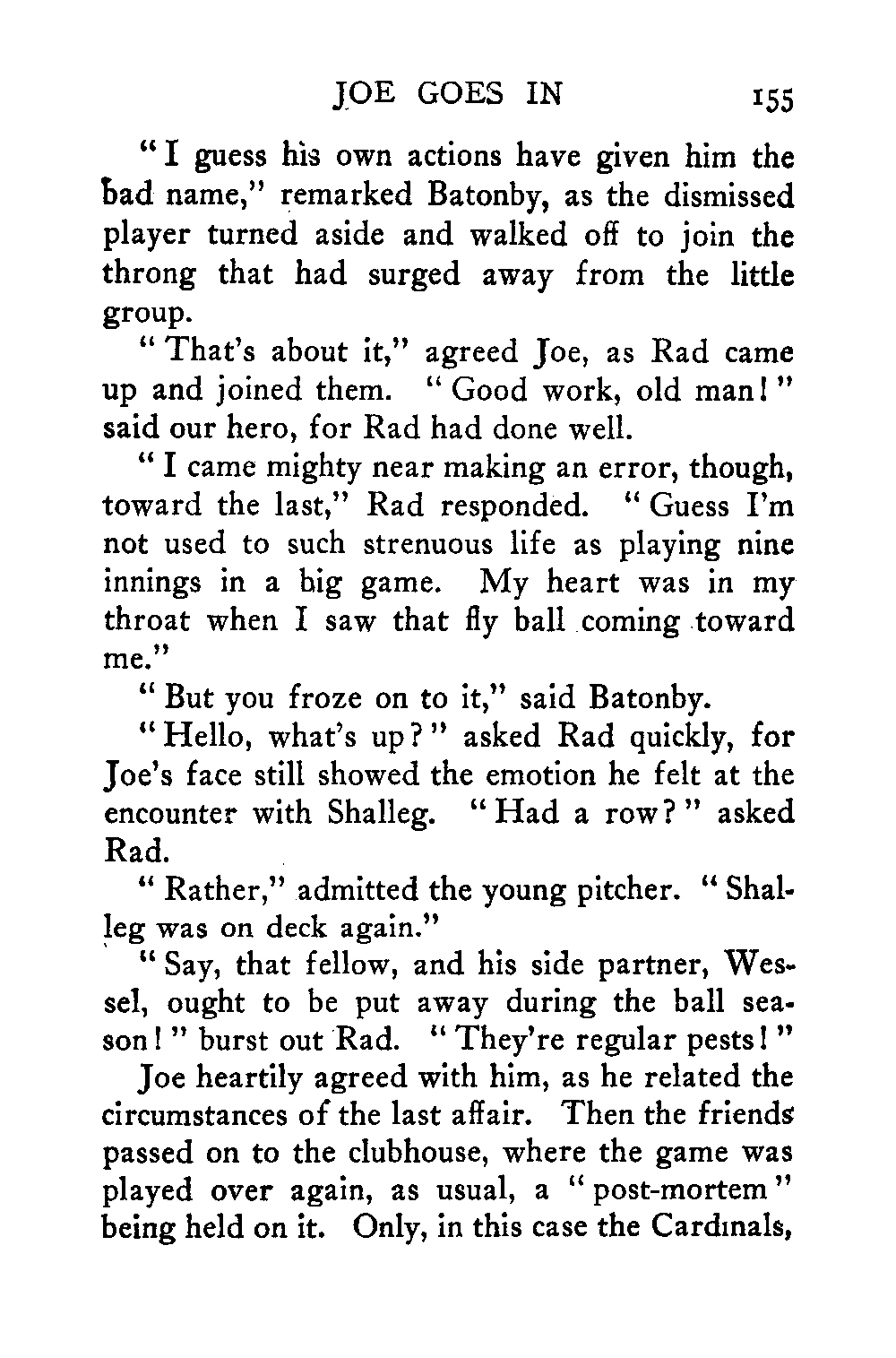 JOE GOES IN 155

"I guess his own actions have given him the bad name," remarked Batonby, as the dismissed player turned aside and walked off to join the throng that had surged away from the little group.

"That's about it," agreed Joe, as Rad came up and joined them. "Good work, old man!" said our hero, for Rad had done well.

"I came mighty near making an error, though, toward the last," Rad responded. "Guess I'm not used to such strenuous life as playing nine innings in a big game. My heart was in my throat when I saw that fly ball coming toward me."

"But you froze on to it," said Batonby.

"Hello, what's up?" asked Rad quickly, for Joe's face still showed the emotion he felt at the encounter with Shalleg. "Had a row?" asked Rad.

"Rather," admitted the young pitcher. "Shalleg was on deck again."

"Say, that fellow, and his side partner, Wessel, ought to be put away during the ball season!" burst out Rad. "They're regular pests!"

Joe heartily agreed with him, as he related the circumstances of the last affair. Then the friends passed on to the clubhouse, where the game was played over again, as usual, a "post-mortem" being held on it. Only, in this case the Cardinals,